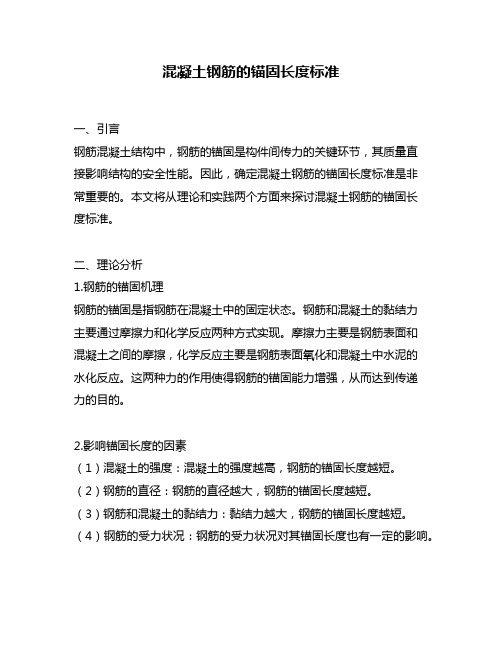 混凝土钢筋的锚固长度标准

一、引言
钢筋混凝土结构中，钢筋的锚固是构件间传力的关键环节，其质量直接影响结构的安全性能。因此，确定混凝土钢筋的锚固长度标准是非常重要的。本文将从理论和实践两个方面来探讨混凝土钢筋的锚固长度标准。

二、理论分析
1.钢筋的锚固机理
钢筋的锚固是指钢筋在混凝土中的固定状态。钢筋和混凝土的黏结力主要通过摩擦力和化学反应两种方式实现。摩擦力主要是钢筋表面和混凝土之间的摩擦，化学反应主要是钢筋表面氧化和混凝土中水泥的水化反应。这两种力的作用使得钢筋的锚固能力增强，从而达到传递力的目的。

2.影响锚固长度的因素
（1）混凝土的强度：混凝土的强度越高，钢筋的锚固长度越短。
（2）钢筋的直径：钢筋的直径越大，钢筋的锚固长度越短。
（3）钢筋和混凝土的黏结力：黏结力越大，钢筋的锚固长度越短。
（4）钢筋的受力状况：钢筋的受力状况对其锚固长度也有一定的影响。